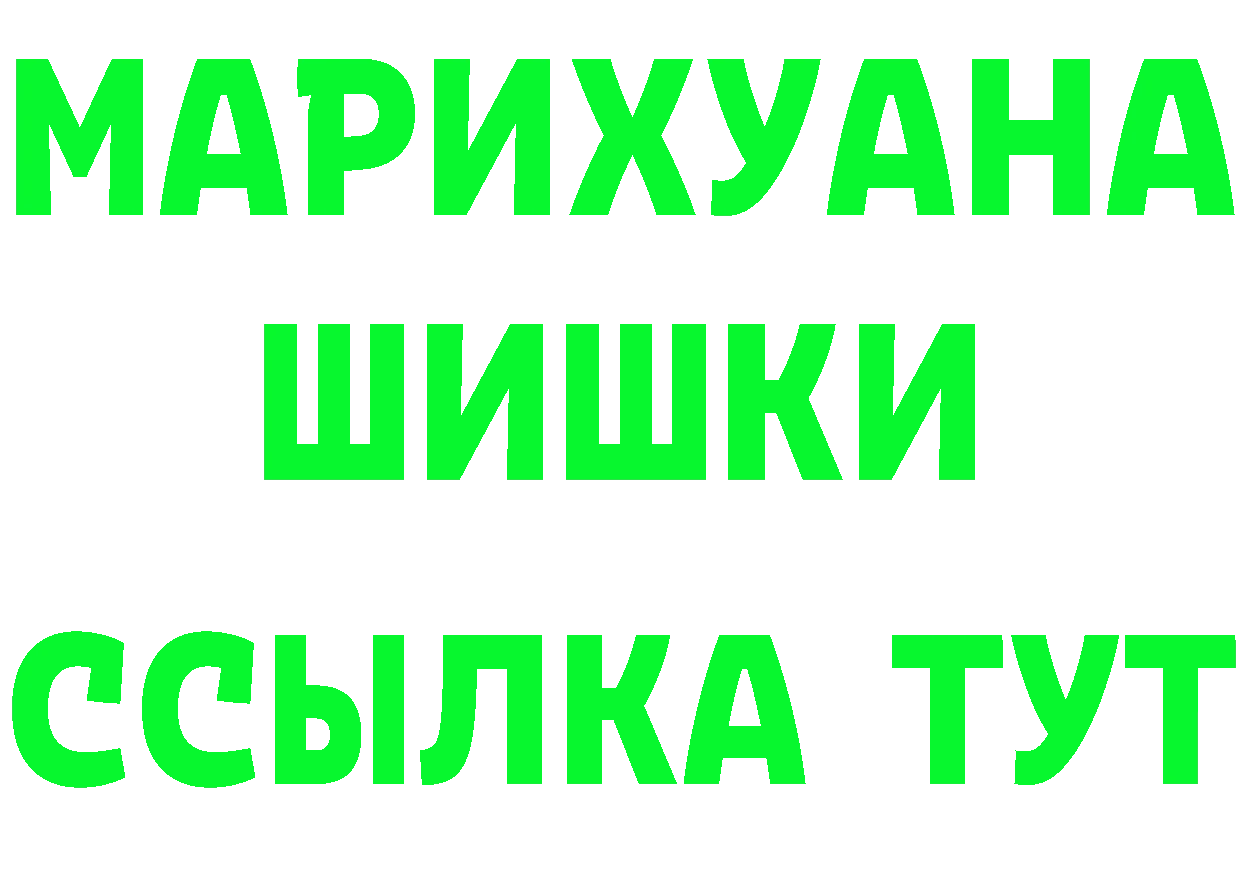 МАРИХУАНА
ШИШКИ
ССЫЛКА ТУТ